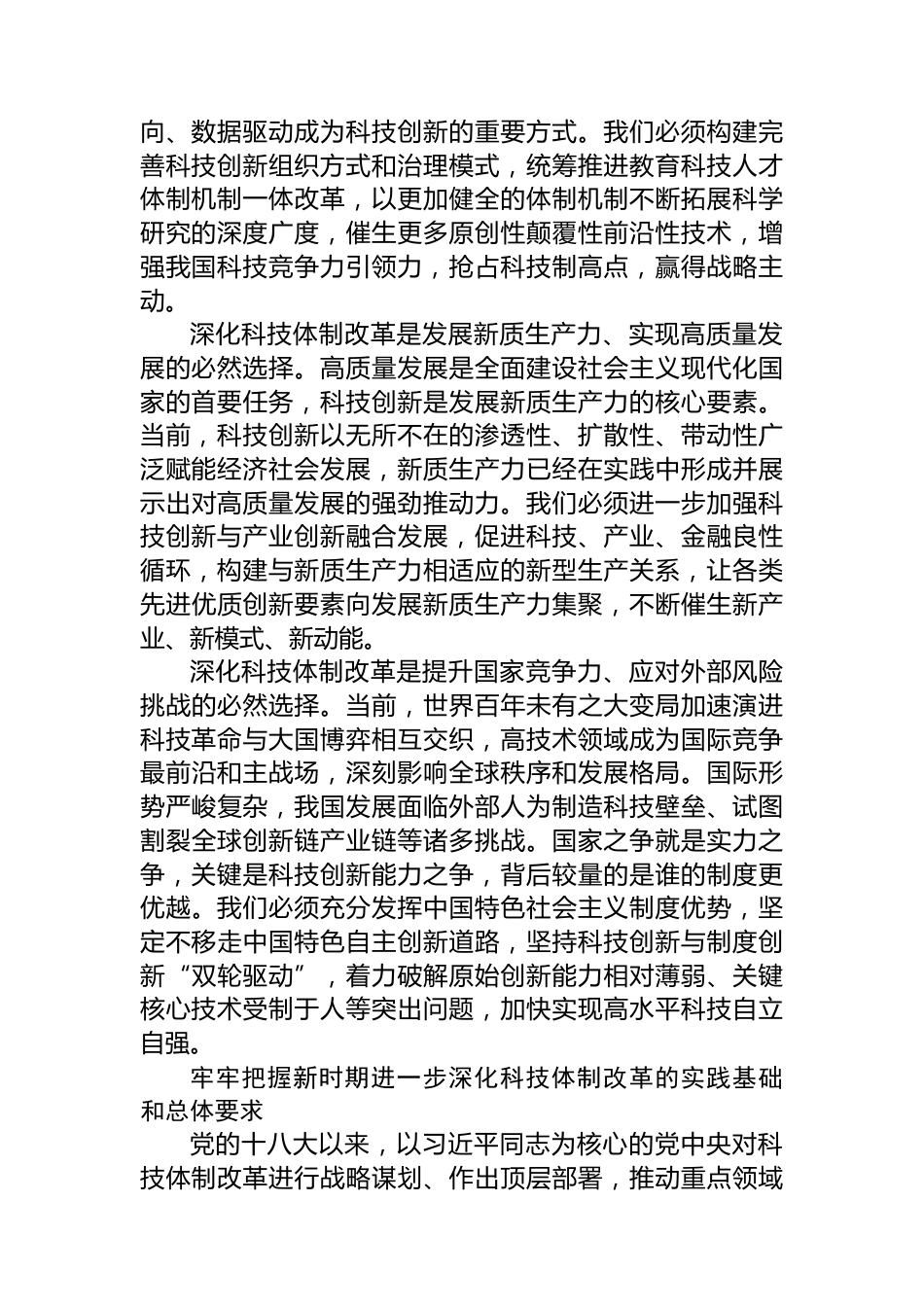 向、数据驱动成为科技创新的重要方式。我们必须构建完善科技创新组织方式和治理模式，统筹推进教育科技人才体制机制一体改革，以更加健全的体制机制不断拓展科学研究的深度广度，催生更多原创性颠覆性前沿性技术，增强我国科技竞争力引领力，抢占科技制高点，赢得战略主动。

深化科技体制改革是发展新质生产力、实现高质量发展的必然选择。高质量发展是全面建设社会主义现代化国家的首要任务，科技创新是发展新质生产力的核心要素。当前，科技创新以无所不在的渗透性、扩散性、带动性广泛赋能经济社会发展，新质生产力已经在实践中形成并展示出对高质量发展的强劲推动力。我们必须进一步加强科技创新与产业创新融合发展，促进科技、产业、金融良性循环，构建与新质生产力相适应的新型生产关系，让各类先进优质创新要素向发展新质生产力集聚，不断催生新产业、新模式、新动能。

深化科技体制改革是提升国家竞争力、应对外部风险挑战的必然选择。当前，世界百年未有之大变局加速演进科技革命与大国博弈相互交织，高技术领域成为国际竞争最前沿和主战场，深刻影响全球秩序和发展格局。国际形势严峻复杂，我国发展面临外部人为制造科技壁垒、试图割裂全球创新链产业链等诸多挑战。国家之争就是实力之争，关键是科技创新能力之争，背后较量的是谁的制度更优越。我们必须充分发挥中国特色社会主义制度优势，坚定不移走中国特色自主创新道路，坚持科技创新与制度创新“双轮驱动”，着力破解原始创新能力相对薄弱、关键核心技术受制于人等突出问题，加快实现高水平科技自立自强。

牢牢把握新时期进一步深化科技体制改革的实践基础和总体要求

党的十八大以来，以习近平同志为核心的党中央对科技体制改革进行战略谋划、作出顶层部署，推动重点领域